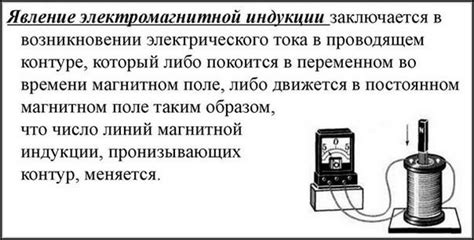 Явление электромагнитной индукции заключается в возникновении электрического тока в проводящем контуре, который либо покоится в переменном во времени магнитном поле, либо движется в постоянном магнитном поле таким образом, что число линий магнитной индукции, пронизывающих контур, меняется.

5 0 5

N